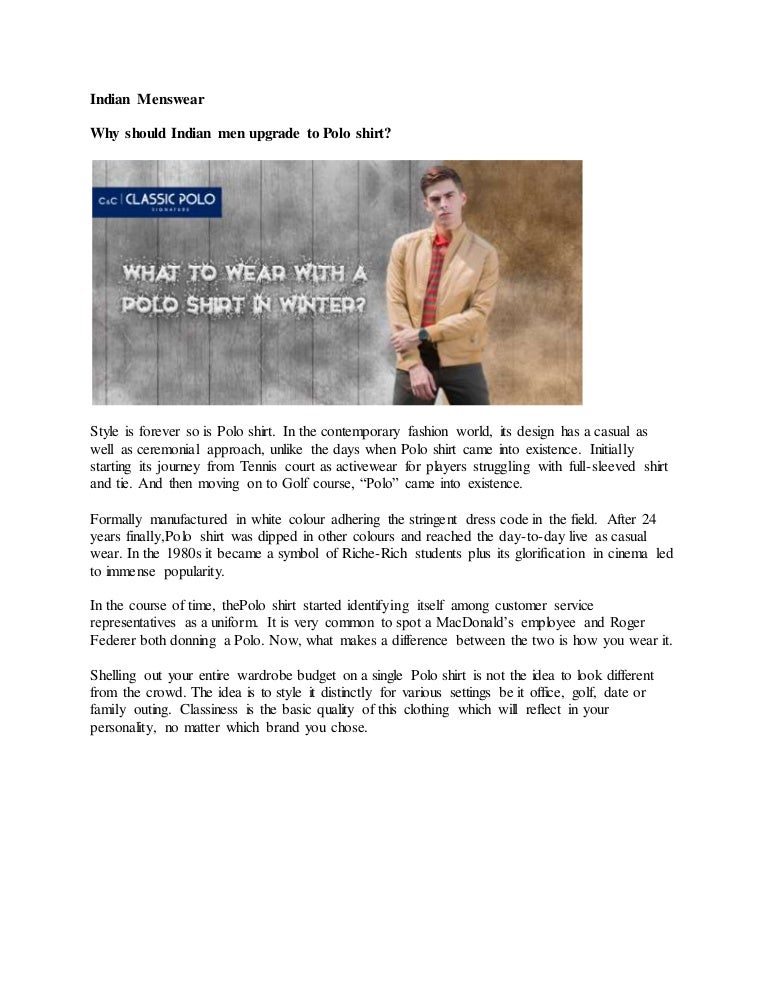 Indian Menswear

Why should Indian men upgrade to Polo shirt?

C&C CLASSIC POLO

WHAT TO WEAR WITH A POLO SHIRT IN WINTER?

Style is forever so is Polo shirt. In the contemporary fashion world, its design has a casual as well as ceremonial approach, unlike the days when Polo shirt came into existence. Initially starting its journey from Tennis court as activewear for players struggling with full-sleeved shirt and tie. And then moving on to Golf course, "Polo" came into existence.

Formally manufactured in white colour adhering the stringent dress code in the field. After 24 years finally,Polo shirt was dipped in other colours and reached the day-to-day live as casual wear. In the 1980s it became a symbol of Riche-Rich students plus its glorification in cinema led to immense popularity.

In the course of time, thePolo shirt started identifying itself among customer service representatives as a uniform. It is very common to spot a MacDonald's employee and Roger Federer both donning a Polo. Now, what makes a difference between the two is how you wear it.

Shelling out your entire wardrobe budget on a single Polo shirt is not the idea to look different from the crowd. The idea is to style it distinctly for various settings be it office, golf, date or family outing. Classiness is the basic quality of this clothing which will reflect in your personality, no matter which brand you chose.